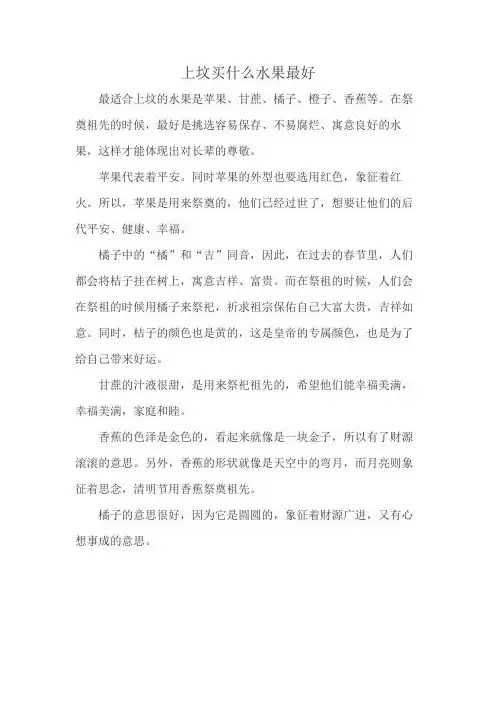 上坟买什么水果最好

最适合上坟的水果是苹果、甘蔗、橘子、橙子、香蕉等。在祭奠祖先的时候，最好是挑选容易保存、不易腐烂、寓意良好的水果，这样才能体现出对长辈的尊敬。

苹果代表着平安。同时苹果的外型也要选用红色，象征着红火。所以，苹果是用来祭奠的，他们已经过世了，想要让他们的后代平安、健康、幸福。

橘子中的“橘”和“吉”同音，因此，在过去的春节里，人们都会将桔子挂在树上，寓意吉祥、富贵。而在祭祖的时候，人们会在祭祖的时候用橘子来祭祀，祈求祖宗保佑自己大富大贵，吉祥如意。同时，桔子的颜色也是黄的，这是皇帝的专属颜色，也是为了给自己带来好运。

甘蔗的汁液很甜，是用来祭祀祖先的，希望他们能幸福美满，幸福美满，家庭和睦。

香蕉的色泽是金色的，看起来就像是一块金子，所以有了财源滚滚的意思。另外，香蕉的形状就像是天空中的弯月，而月亮则象征着思念，清明节用香蕉祭奠祖先。

橘子的意思很好，因为它是圆圆的，象征着财源广进，又有心想事成的意思。